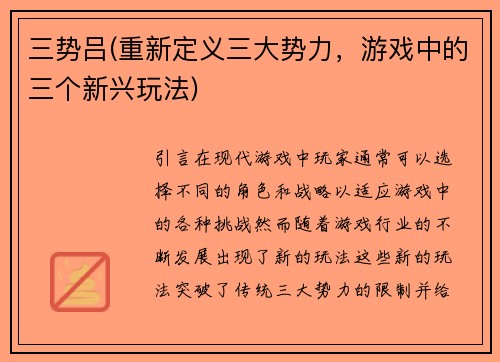 三势吕(重新定义三大势力，游戏中的三个新兴玩法)

引言在现代游戏中玩家通常可以选择不同的角色和战略以适应游戏中的各种挑战然而随着游戏行业的不断发展出现了新的玩法这些新的玩法突破了传统三大势力的限制并给